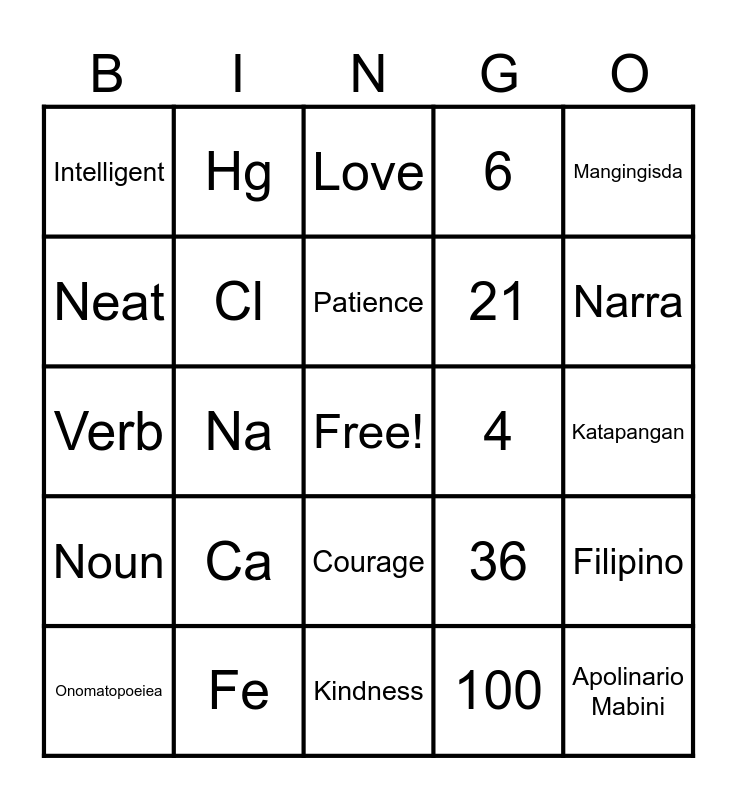 | B | I | N | G | O |
|---|---|---|---|---|
| Intelligent | Hg | Love | 6 | Mangingisda |
| Neat | Cl | Patience | 21 | Narra |
| Verb | Na | Free! | 4 | Katapangan |
| Noun | Ca | Courage | 36 | Filipino |
| Onomatopoeiea | Fe | Kindness | 100 | Apolinario Mabini |